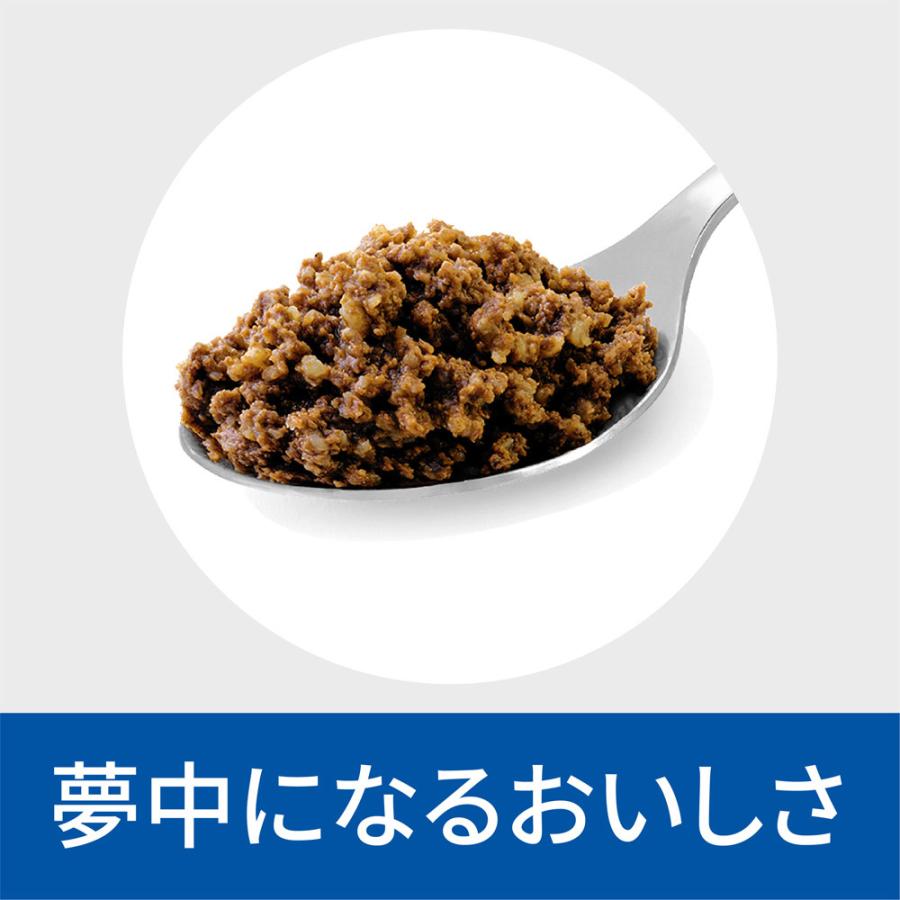 夢中になるおいしさ